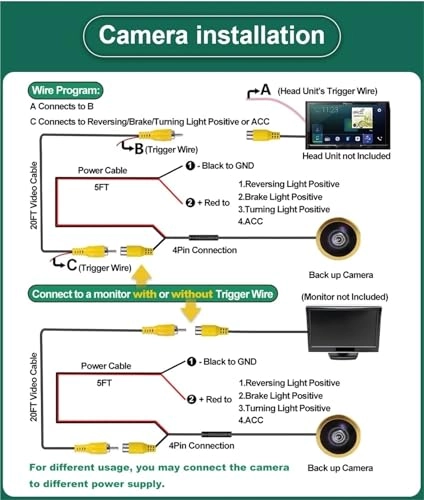 Camera installation

Wire Program:
A Connects to B
C Connects to Reversing/Brake/Turning Light Positive or ACC

A (Head Unit's Trigger Wire)

11:23

Head Unit not Included

B (Trigger Wire)

20FT Video Cable

Power Cable
5FT

❶ - Black to GND
❷ + Red to

1.Reversing Light Positive
2.Brake Light Positive
3.Turning Light Positive
4.ACC

4Pin Connection

C (Trigger Wire)

Back up Camera

Connect to a monitor with or without Trigger Wire

(Monitor not Included)

20FT Video Cable

Power Cable
5FT

❶ - Black to GND
❷ + Red to

1.Reversing Light Positive
2.Brake Light Positive
3.Turning Light Positive
4.ACC

4Pin Connection

Back up Camera

For different usage, you may connect the camera to different power supply.